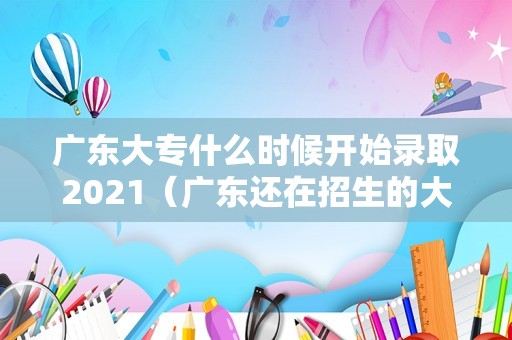 广东大专什么时候开始录取2021（广东还在招生的大